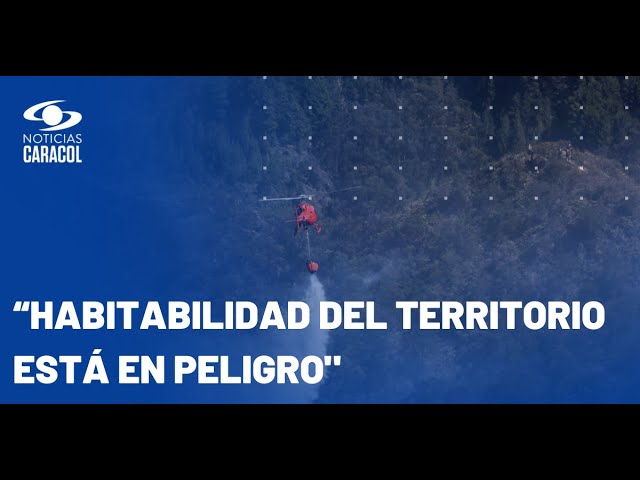 NOTICIAS
CARACOL

“HABITABILIDAD DEL TERRITORIO ESTÁ EN PELIGRO"